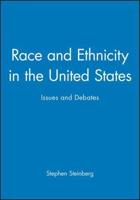 Race and Ethnicity in the United States

Issues and Debates

Stephen Steinberg